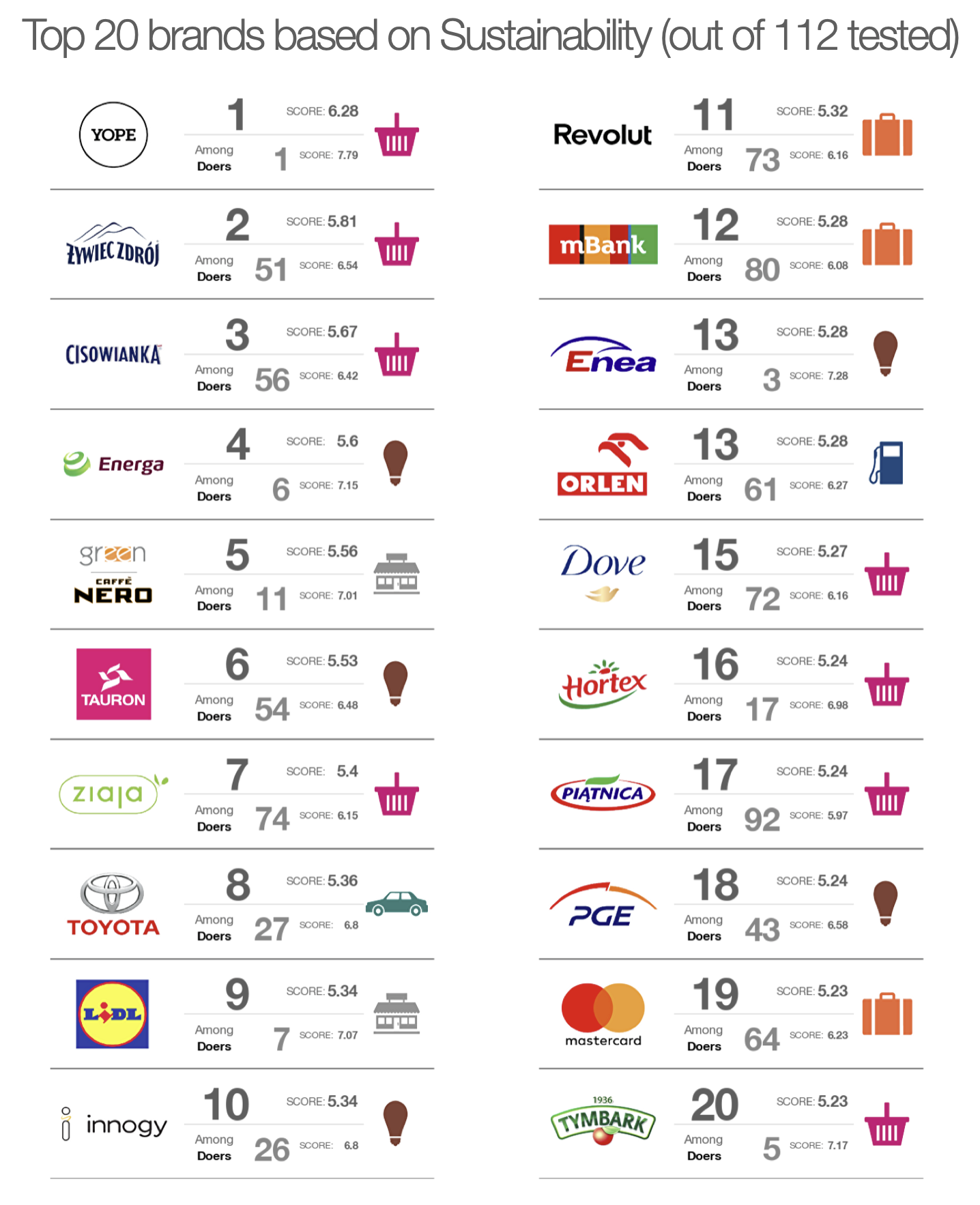 Top 20 brands based on Sustainability (out of 112 tested)

YOPE
1 SCORE: 6.28
Among Doers 1 SCORE: 7.79

ŻYWIEC ZDRÓJ
2 SCORE: 5.81
Among Doers 51 SCORE: 6.54

CISOWIANKA
3 SCORE: 5.67
Among Doers 56 SCORE: 6.42

Energa
4 SCORE: 5.6
Among Doers 6 SCORE: 7.15

green CAFFÈ NERO
5 SCORE: 5.56
Among Doers 11 SCORE: 7.01

TAURON
6 SCORE: 5.53
Among Doers 54 SCORE: 6.48

ziaja
7 SCORE: 5.4
Among Doers 74 SCORE: 6.15

TOYOTA
8 SCORE: 5.36
Among Doers 27 SCORE: 6.8

LIDL
9 SCORE: 5.34
Among Doers 7 SCORE: 7.07

innogy
10 SCORE: 5.34
Among Doers 26 SCORE: 6.8

Revolut
11 SCORE: 5.32
Among Doers 73 SCORE: 6.16

mBank
12 SCORE: 5.28
Among Doers 80 SCORE: 6.08

Enea
13 SCORE: 5.28
Among Doers 3 SCORE: 7.28

ORLEN
13 SCORE: 5.28
Among Doers 61 SCORE: 6.27

Dove
15 SCORE: 5.27
Among Doers 72 SCORE: 6.16

Hortex
16 SCORE: 5.24
Among Doers 17 SCORE: 6.98

PIĄTNICA
17 SCORE: 5.24
Among Doers 92 SCORE: 5.97

PGE
18 SCORE: 5.24
Among Doers 43 SCORE: 6.58

mastercard
19 SCORE: 5.23
Among Doers 64 SCORE: 6.23

1936 TYMBARK
20 SCORE: 5.23
Among Doers 5 SCORE: 7.17